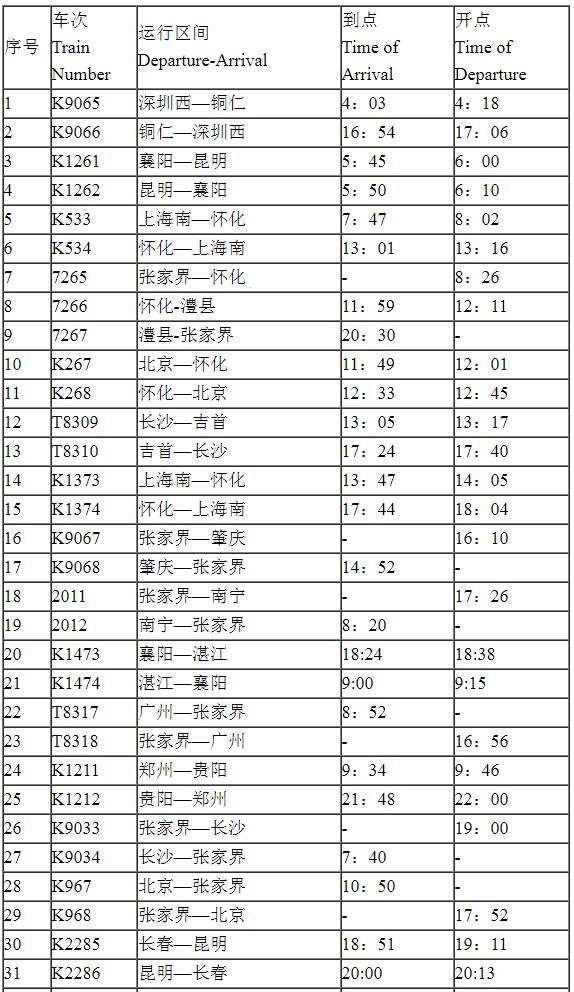 | 序号 | 车次 Train Number | 运行区间 Departure-Arrival | 到点 Time of Arrival | 开点 Time of Departure |
|---|---|---|---|---|
| 1 | K9065 | 深圳西—铜仁 | 4：03 | 4：18 |
| 2 | K9066 | 铜仁—深圳西 | 16：54 | 17：06 |
| 3 | K1261 | 襄阳—昆明 | 5：45 | 6：00 |
| 4 | K1262 | 昆明—襄阳 | 5：50 | 6：10 |
| 5 | K533 | 上海南—怀化 | 7：47 | 8：02 |
| 6 | K534 | 怀化—上海南 | 13：01 | 13：16 |
| 7 | 7265 | 张家界—怀化 | - | 8：26 |
| 8 | 7266 | 怀化-澧县 | 11：59 | 12：11 |
| 9 | 7267 | 澧县-张家界 | 20：30 | - |
| 10 | K267 | 北京—怀化 | 11：49 | 12：01 |
| 11 | K268 | 怀化—北京 | 12：33 | 12：45 |
| 12 | T8309 | 长沙—吉首 | 13：05 | 13：17 |
| 13 | T8310 | 吉首—长沙 | 17：24 | 17：40 |
| 14 | K1373 | 上海南—怀化 | 13：47 | 14：05 |
| 15 | K1374 | 怀化—上海南 | 17：44 | 18：04 |
| 16 | K9067 | 张家界—肇庆 | - | 16：10 |
| 17 | K9068 | 肇庆—张家界 | 14：52 | - |
| 18 | 2011 | 张家界—南宁 | - | 17：26 |
| 19 | 2012 | 南宁—张家界 | 8：20 | - |
| 20 | K1473 | 襄阳—湛江 | 18:24 | 18:38 |
| 21 | K1474 | 湛江—襄阳 | 9:00 | 9:15 |
| 22 | T8317 | 广州—张家界 | 8：52 | - |
| 23 | T8318 | 张家界—广州 | - | 16：56 |
| 24 | K1211 | 郑州—贵阳 | 9：34 | 9：46 |
| 25 | K1212 | 贵阳—郑州 | 21：48 | 22：00 |
| 26 | K9033 | 张家界—长沙 | - | 19：00 |
| 27 | K9034 | 长沙—张家界 | 7：40 | - |
| 28 | K967 | 北京—张家界 | 10：50 | - |
| 29 | K968 | 张家界—北京 | - | 17：52 |
| 30 | K2285 | 长春—昆明 | 18：51 | 19：11 |
| 31 | K2286 | 昆明—长春 | 20:00 | 20:13 |